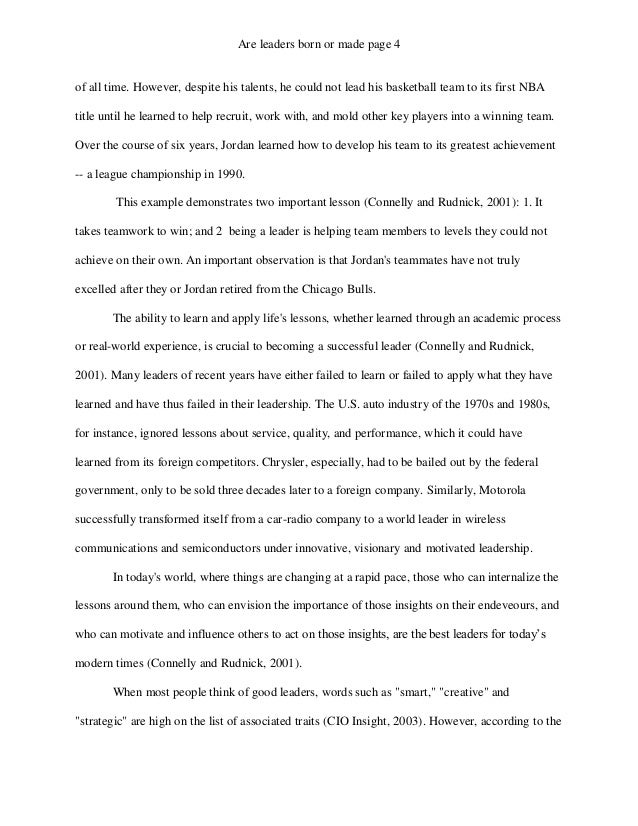 Are leaders born or made page 4

of all time. However, despite his talents, he could not lead his basketball team to its first NBA title until he learned to help recruit, work with, and mold other key players into a winning team. Over the course of six years, Jordan learned how to develop his team to its greatest achievement -- a league championship in 1990.

This example demonstrates two important lesson (Connelly and Rudnick, 2001): 1. It takes teamwork to win; and 2 being a leader is helping team members to levels they could not achieve on their own. An important observation is that Jordan's teammates have not truly excelled after they or Jordan retired from the Chicago Bulls.

The ability to learn and apply life's lessons, whether learned through an academic process or real-world experience, is crucial to becoming a successful leader (Connelly and Rudnick, 2001). Many leaders of recent years have either failed to learn or failed to apply what they have learned and have thus failed in their leadership. The U.S. auto industry of the 1970s and 1980s, for instance, ignored lessons about service, quality, and performance, which it could have learned from its foreign competitors. Chrysler, especially, had to be bailed out by the federal government, only to be sold three decades later to a foreign company. Similarly, Motorola successfully transformed itself from a car-radio company to a world leader in wireless communications and semiconductors under innovative, visionary and motivated leadership.

In today's world, where things are changing at a rapid pace, those who can internalize the lessons around them, who can envision the importance of those insights on their endeveours, and who can motivate and influence others to act on those insights, are the best leaders for today's modern times (Connelly and Rudnick, 2001).

When most people think of good leaders, words such as "smart," "creative" and "strategic" are high on the list of associated traits (CIO Insight, 2003). However, according to the